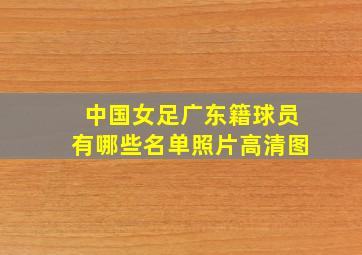 中国女足广东籍球员
有哪些名单照片高清图